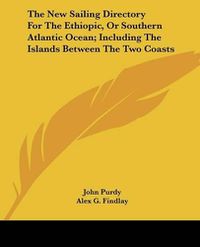 The New Sailing Directory For The Ethiopic, Or Southern Atlantic Ocean; Including The Islands Between The Two Coasts

John Purdy
Alex G. Findlay